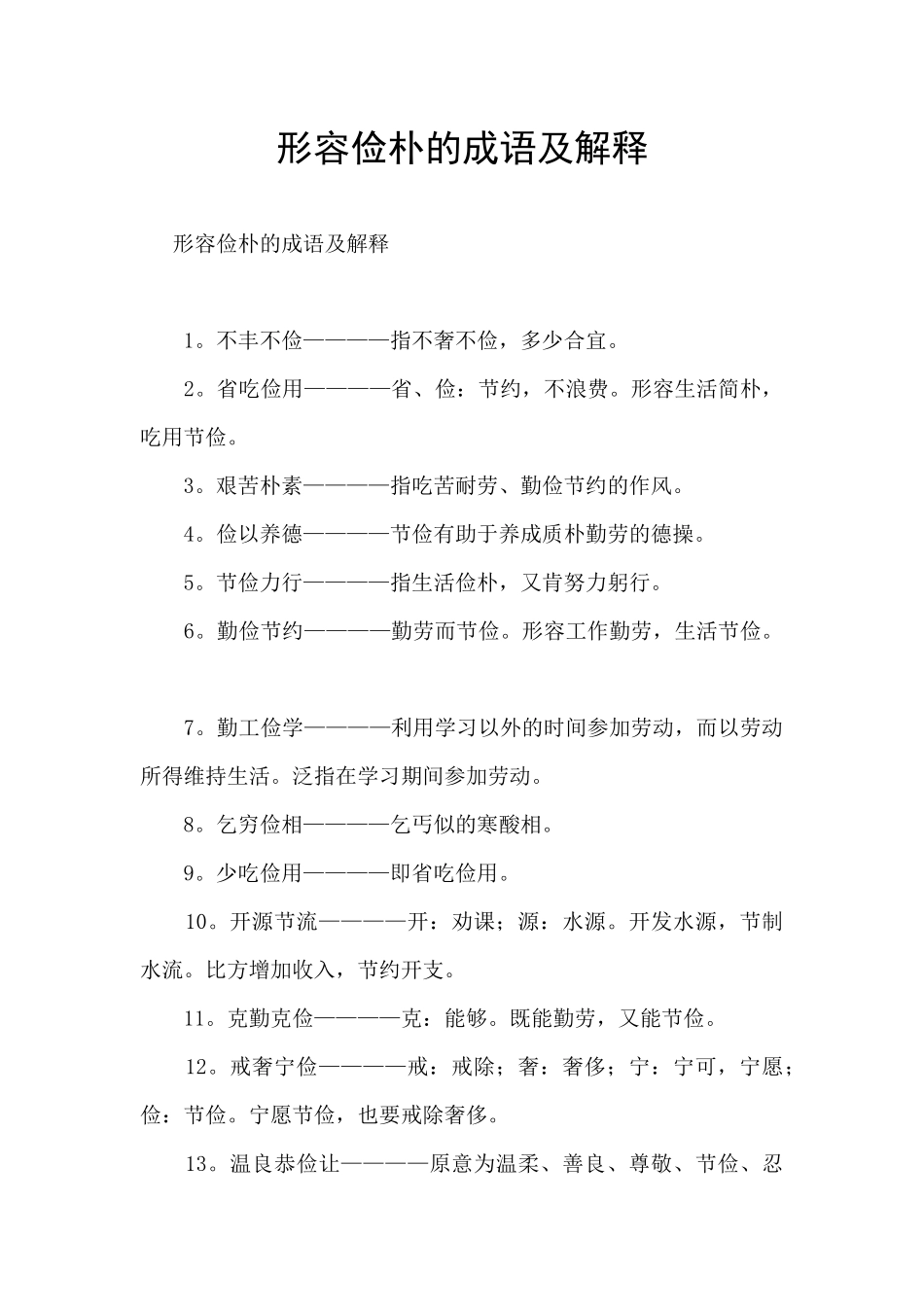 形容俭朴的成语及解释

形容俭朴的成语及解释

1。不丰不俭————指不奢不俭，多少合宜。

2。省吃俭用————省、俭：节约，不浪费。形容生活简朴，吃用节俭。

3。艰苦朴素————指吃苦耐劳、勤俭节约的作风。

4。俭以养德————节俭有助于养成质朴勤劳的德操。

5。节俭力行————指生活俭朴，又肯努力躬行。

6。勤俭节约————勤劳而节俭。形容工作勤劳，生活节俭。

7。勤工俭学————利用学习以外的时间参加劳动，而以劳动所得维持生活。泛指在学习期间参加劳动。

8。乞穷俭相————乞丐似的寒酸相。

9。少吃俭用————即省吃俭用。

10。开源节流————开：劝课；源：水源。开发水源，节制水流。比方增加收入，节约开支。

11。克勤克俭————克：能够。既能勤劳，又能节俭。

12。戒奢宁俭————戒：戒除；奢：奢侈；宁：宁可，宁愿；俭：节俭。宁愿节俭，也要戒除奢侈。

13。温良恭俭让————原意为温柔、善良、尊敬、节俭、忍